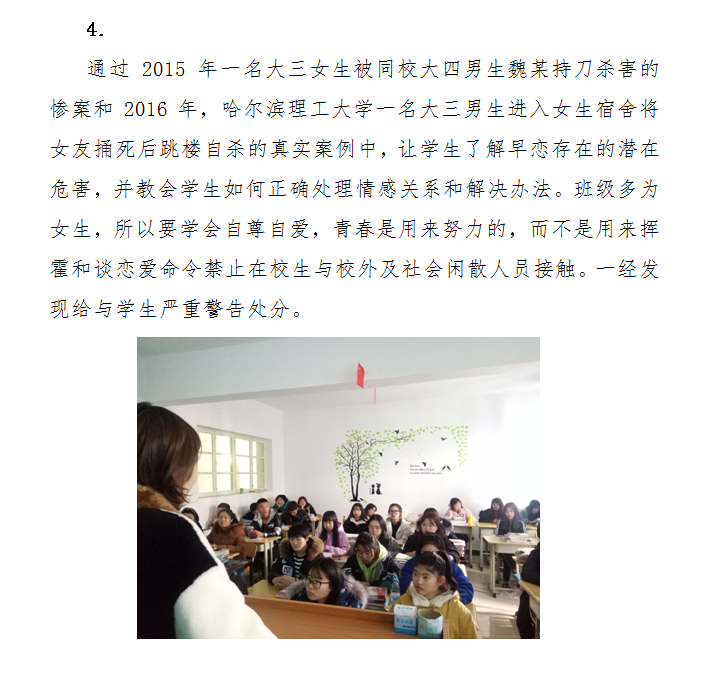 4.

通过 2015 年一名大三女生被同校大四男生魏某持刀杀害的惨案和 2016 年，哈尔滨理工大学一名大三男生进入女生宿舍将女友捅死后跳楼自杀的真实案例中，让学生了解早恋存在的潜在危害，并教会学生如何正确处理情感关系和解决办法。班级多为女生，所以要学会自尊自爱，青春是用来努力的，而不是用来挥霍和谈恋爱命令禁止在校生与校外及社会闲散人员接触。一经发现给与学生严重警告处分。